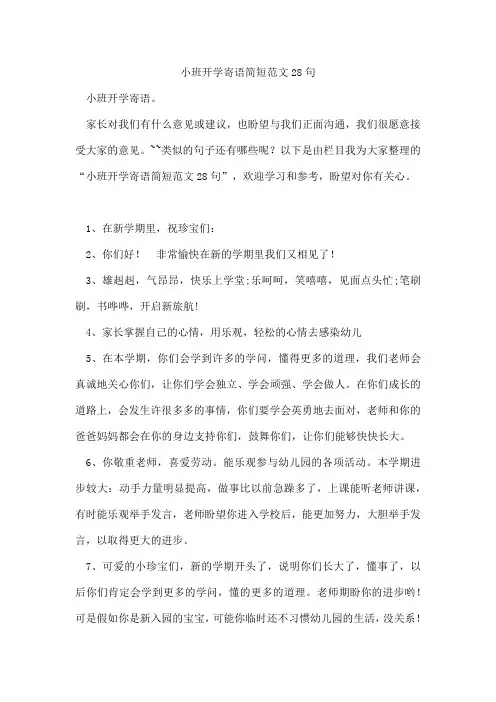 小班开学寄语简短范文28句

小班开学寄语。

家长对我们有什么意见或建议，也盼望与我们正面沟通，我们很愿意接受大家的意见。``类似的句子还有哪些呢？以下是由栏目我为大家整理的“小班开学寄语简短范文28句”，欢迎学习和参考，盼望对你有关心。

1、在新学期里，祝珍宝们：

2、你们好！ 非常愉快在新的学期里我们又相见了！

3、雄赳赳，气昂昂，快乐上学堂;乐呵呵，笑嘻嘻，见面点头忙;笔刷刷，书哗哗，开启新旅航！

4、家长掌握自己的心情，用乐观，轻松的心情去感染幼儿

5、在本学期，你们会学到许多的学问，懂得更多的道理，我们老师会真诚地关心你们，让你们学会独立、学会顽强、学会做人。在你们成长的道路上，会发生许很多多的事情，你们要学会英勇地去面对，老师和你的爸爸妈妈都会在你的身边支持你们，鼓舞你们，让你们能够快快长大。

6、你敬重老师，喜爱劳动。能乐观参与幼儿园的各项活动。本学期进步较大：动手力量明显提高，做事比以前急躁多了，上课能听老师讲课，有时能乐观举手发言，老师盼望你进入学校后，能更加努力，大胆举手发言，以取得更大的进步。

7、可爱的小珍宝们，新的学期开头了，说明你们长大了，懂事了，以后你们肯定会学到更多的学问，懂的更多的道理。老师期盼你的进步哟！可是假如你是新入园的宝宝，可能你临时还不习惯幼儿园的生活，没关系！